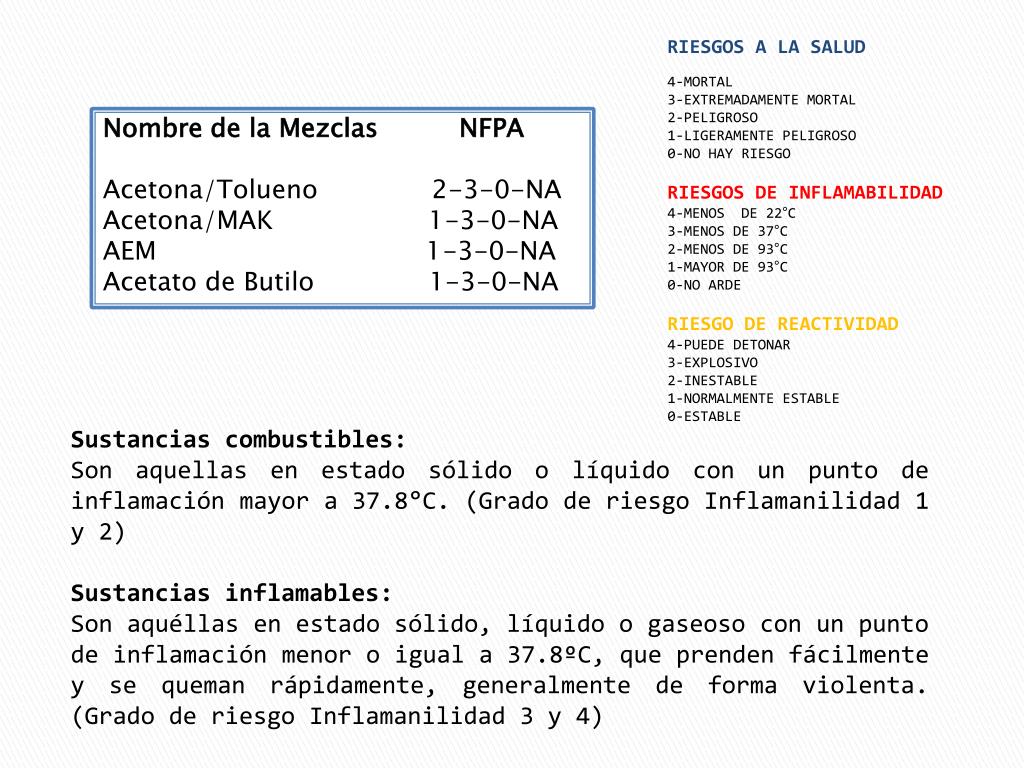 | Nombre de la Mezclas | NFPA |
|---|---|
| Acetona/Tolueno | 2-3-0-NA |
| Acetona/MAK | 1-3-0-NA |
| AEM | 1-3-0-NA |
| Acetato de Butilo | 1-3-0-NA |

RIESGOS A LA SALUD

4-MORTAL
3-EXTREMADAMENTE MORTAL
2-PELIGROSO
1-LIGERAMENTE PELIGROSO
0-NO HAY RIESGO

RIESGOS DE INFLAMABILIDAD
4-MENOS DE 22°C
3-MENOS DE 37°C
2-MENOS DE 93°C
1-MAYOR DE 93°C
0-NO ARDE

RIESGO DE REACTIVIDAD
4-PUEDE DETONAR
3-EXPLOSIVO
2-INESTABLE
1-NORMALMENTE ESTABLE
0-ESTABLE

Sustancias combustibles:
Son aquellas en estado sólido o líquido con un punto de inflamación mayor a 37.8°C. (Grado de riesgo Inflamanilidad 1 y 2)

Sustancias inflamables:
Son aquéllas en estado sólido, líquido o gaseoso con un punto de inflamación menor o igual a 37.8ºC, que prenden fácilmente y se queman rápidamente, generalmente de forma violenta. (Grado de riesgo Inflamanilidad 3 y 4)